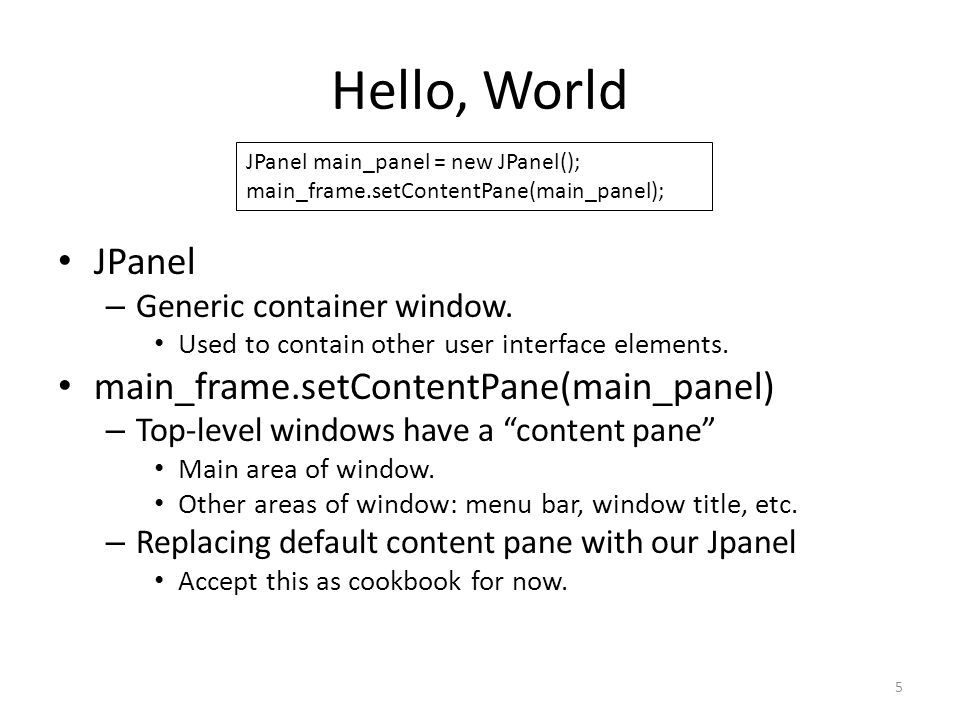 Hello, World

JPanel main_panel = new JPanel();
main_frame.setContentPane(main_panel);

• JPanel
  – Generic container window.
    • Used to contain other user interface elements.
• main_frame.setContentPane(main_panel)
  – Top-level windows have a “content pane”
    • Main area of window.
    • Other areas of window: menu bar, window title, etc.
  – Replacing default content pane with our Jpanel
    • Accept this as cookbook for now.

5